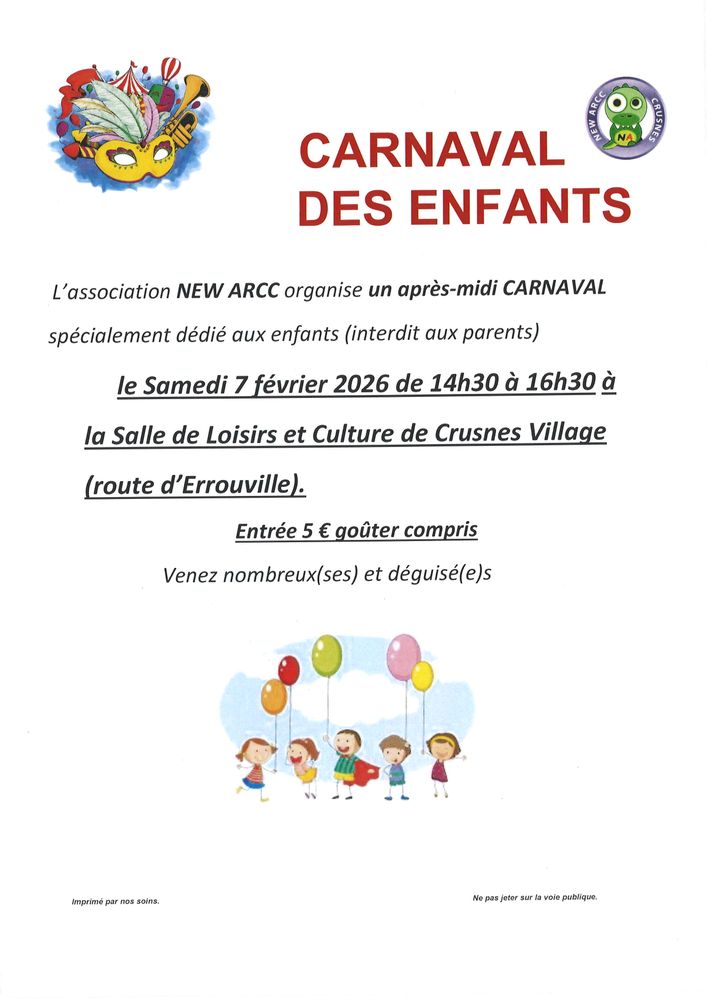 NEW ARCC
CRUSNES
NA

CARNAVAL
DES ENFANTS

L'association NEW ARCC organise un après-midi CARNAVAL spécialement dédié aux enfants (interdit aux parents)

le Samedi 7 février 2026 de 14h30 à 16h30 à la Salle de Loisirs et Culture de Crusnes Village (route d'Errouville).

Entrée 5 € goûter compris

Venez nombreux(ses) et déguisé(e)s

Imprimé par nos soins.

Ne pas jeter sur la voie publique.